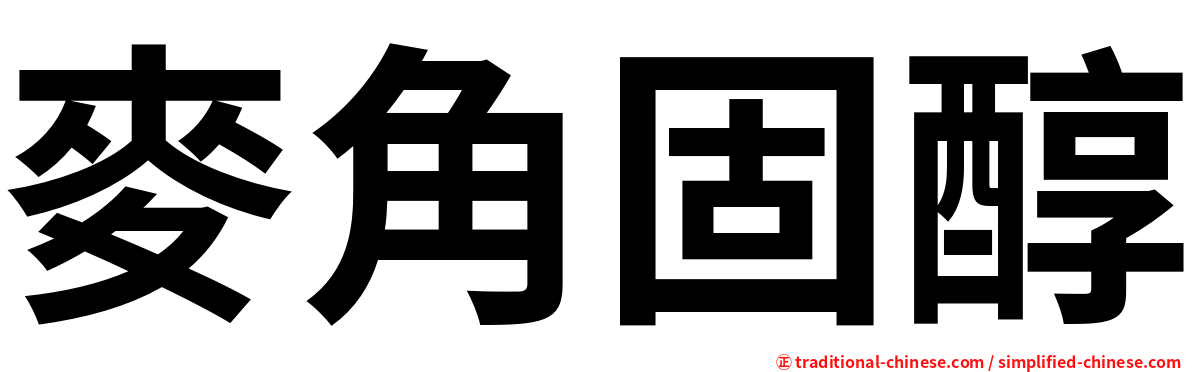 麥角固醇

㊣ traditional-chinese.com / simplified-chinese.com